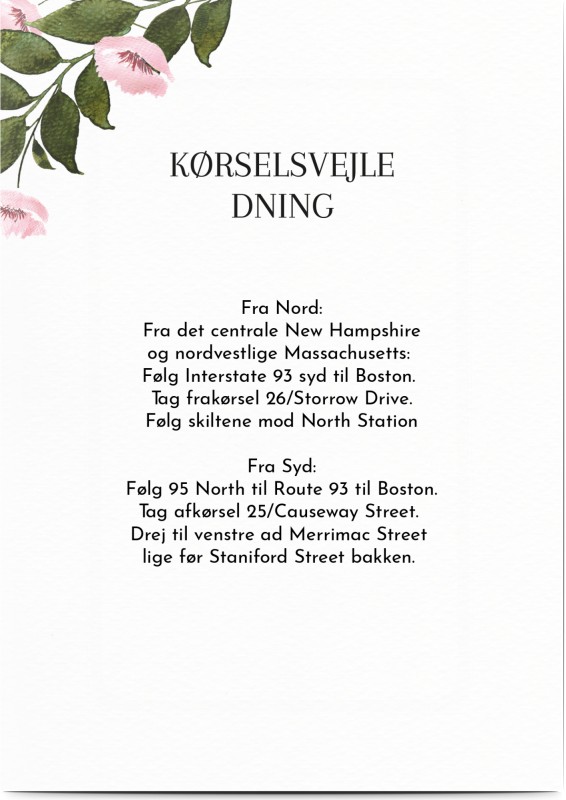 KØRSELSVEJLE
DNING

Fra Nord:
Fra det centrale New Hampshire
og nordvestlige Massachusetts:
Følg Interstate 93 syd til Boston.
Tag frakørsel 26/Storrow Drive.
Følg skiltene mod North Station

Fra Syd:
Følg 95 North til Route 93 til Boston.
Tag afkørsel 25/Causeway Street.
Drej til venstre ad Merrimac Street
lige før Staniford Street bakken.